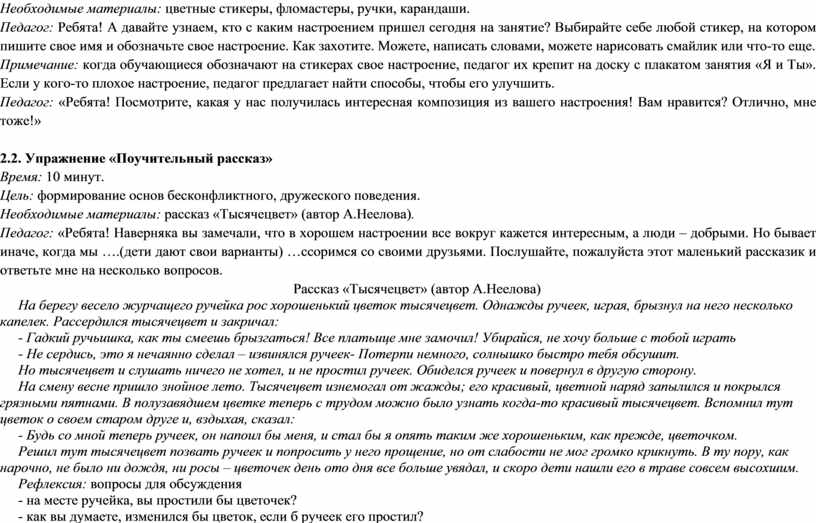 Необходимые материалы: цветные стикеры, фломастеры, ручки, карандаши.
Педагог: Ребята! А давайте узнаем, кто с каким настроением пришел сегодня на занятие? Выбирайте себе любой стикер, на котором пишите свое имя и обозначьте свое настроение. Как захотите. Можете, написать словами, можете нарисовать смайлик или что-то еще.
Примечание: когда обучающиеся обозначают на стикерах свое настроение, педагог их крепит на доску с плакатом занятия «Я и Ты». Если у кого-то плохое настроение, педагог предлагает найти способы, чтобы его улучшить.
Педагог: «Ребята! Посмотрите, какая у нас получилась интересная композиция из вашего настроения! Вам нравится? Отлично, мне тоже!»

2.2. Упражнение «Поучительный рассказ»
Время: 10 минут.
Цель: формирование основ бесконфликтного, дружеского поведения.
Необходимые материалы: рассказ «Тысячецвет» (автор А.Неелова).
Педагог: «Ребята! Наверняка вы замечали, что в хорошем настроении все вокруг кажется интересным, а люди – добрыми. Но бывает иначе, когда мы ….(дети дают свои варианты) …ссоримся со своими друзьями. Послушайте, пожалуйста этот маленький рассказик и ответьте мне на несколько вопросов.
Рассказ «Тысячецвет» (автор А.Неелова)
На берегу весело журчащего ручейка рос хорошенький цветок тысячецвет. Однажды ручеек, играя, брызнул на него несколько капелек. Рассердился тысячецвет и закричал:
- Гадкий ручьишка, как ты смеешь брызгаться! Все платьице мне замочил! Убирайся, не хочу больше с тобой играть
- Не сердись, это я нечаянно сделал – извинялся ручеек- Потерпи немного, солнышко быстро тебя обсушит.
Но тысячецвет и слушать ничего не хотел, и не простил ручеек. Обиделся ручеек и повернул в другую сторону.
На смену весне пришло знойное лето. Тысячецвет изнемогал от жажды; его красивый, цветной наряд запылился и покрылся грязными пятнами. В полузавядшем цветке теперь с трудом можно было узнать когда-то красивый тысячецвет. Вспомнил тут цветок о своем старом друге и, вздыхая, сказал:
- Будь со мной теперь ручеек, он напоил бы меня, и стал бы я опять таким же хорошеньким, как прежде, цветочком.
Решил тут тысячецвет позвать ручеек и попросить у него прощение, но от слабости не мог громко крикнуть. В ту пору, как нарочно, не было ни дождя, ни росы – цветочек день ото дня все больше увядал, и скоро дети нашли его в траве совсем высохшим.
Рефлексия: вопросы для обсуждения
- на месте ручейка, вы простили бы цветочек?
- как вы думаете, изменился бы цветок, если б ручеек его простил?